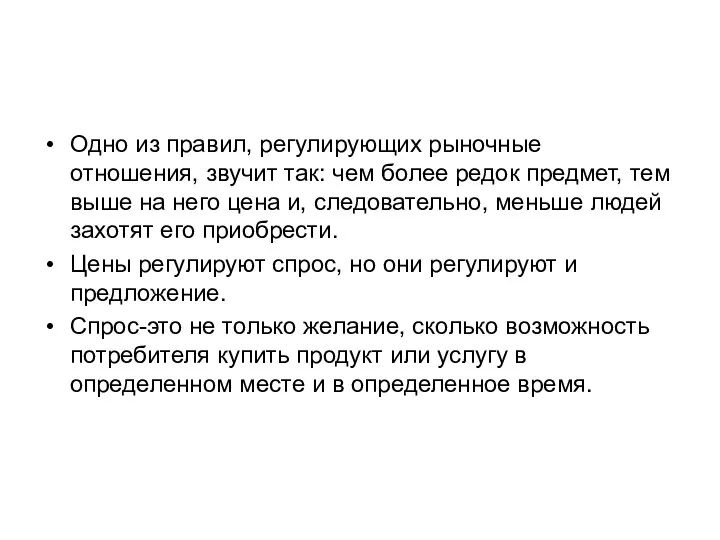 • Одно из правил, регулирующих рыночные отношения, звучит так: чем более редок предмет, тем выше на него цена и, следовательно, меньше людей захотят его приобрести.

• Цены регулируют спрос, но они регулируют и предложение.

• Спрос-это не только желание, сколько возможность потребителя купить продукт или услугу в определенном месте и в определенное время.